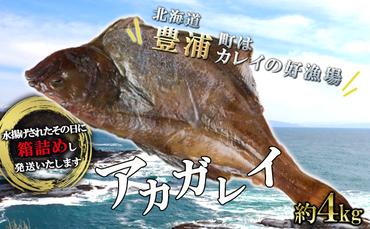 北海道
豊浦町は
カレイの好漁場

水揚げされたその日に
箱詰めし
発送いたします

アカガレイ

約4kg